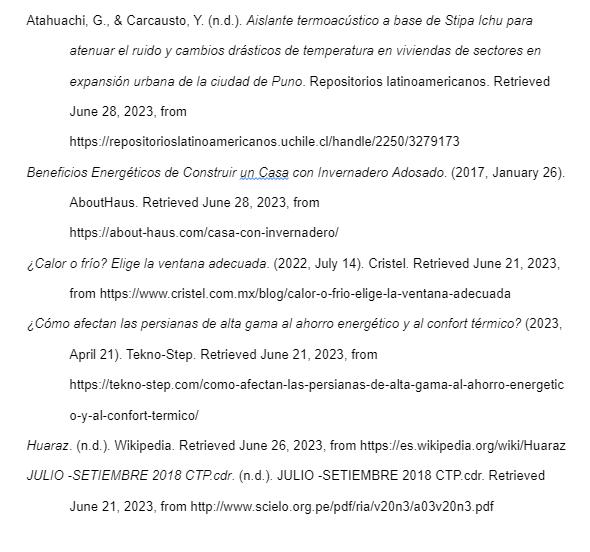 Atahuachi, G., & Carcausto, Y. (n.d.). Aislante termoacústico a base de Stipa Ichu para atenuar el ruido y cambios drásticos de temperatura en viviendas de sectores en expansión urbana de la ciudad de Puno. Repositorios latinoamericanos. Retrieved June 28, 2023, from https://repositorioslatinoamericanos.uchile.cl/handle/2250/3279173

Beneficios Energéticos de Construir un Casa con Invernadero Adosado. (2017, January 26). AboutHaus. Retrieved June 28, 2023, from https://about-haus.com/casa-con-invernadero/

¿Calor o frío? Elige la ventana adecuada. (2022, July 14). Cristel. Retrieved June 21, 2023, from https://www.cristel.com.mx/blog/calor-o-frio-elige-la-ventana-adecuada

¿Cómo afectan las persianas de alta gama al ahorro energético y al confort térmico? (2023, April 21). Tekno-Step. Retrieved June 21, 2023, from https://tekno-step.com/como-afectan-las-persianas-de-alta-gama-al-ahorro-energetico-y-al-confort-termico/

Huaraz. (n.d.). Wikipedia. Retrieved June 26, 2023, from https://es.wikipedia.org/wiki/Huaraz

JULIO -SETIEMBRE 2018 CTP.cdr. (n.d.). JULIO -SETIEMBRE 2018 CTP.cdr. Retrieved June 21, 2023, from http://www.scielo.org.pe/pdf/ria/v20n3/a03v20n3.pdf